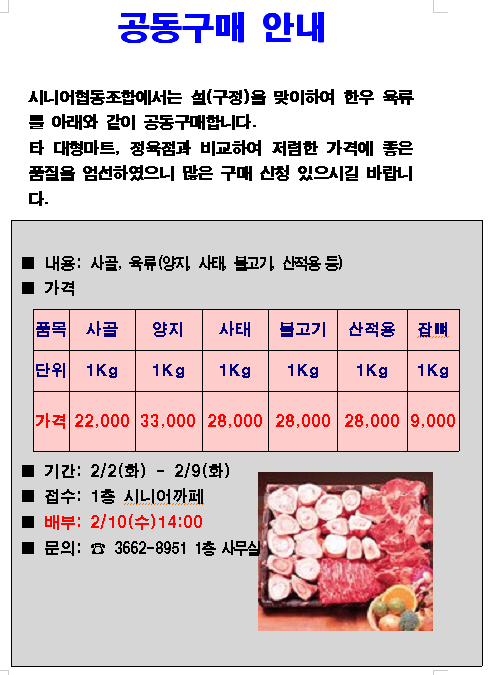 공동구매 안내

시니어협동조합에서는 설(구정)을 맞이하여 한우 육류를 아래와 같이 공동구매합니다.
타 대형마트, 정육점과 비교하여 저렴한 가격에 좋은 품질을 엄선하였으니 많은 구매 신청 있으시길 바랍니다.

■ 내용: 사골, 육류(양지, 사태, 불고기, 산적용 등)
■ 가격

| 품목 | 사골 | 양지 | 사태 | 불고기 | 산적용 | 잡뼈 |
|---|---|---|---|---|---|---|
| 단위 | 1Kg | 1Kg | 1Kg | 1Kg | 1Kg | 1Kg |
| 가격 | 22,000 | 33,000 | 28,000 | 28,000 | 28,000 | 9,000 |

■ 기간: 2/2(화) - 2/9(화)
■ 접수: 1층 시니어까페
■ 배부: 2/10(수)14:00
■ 문의: ☎ 3662-8951 1층 사무실